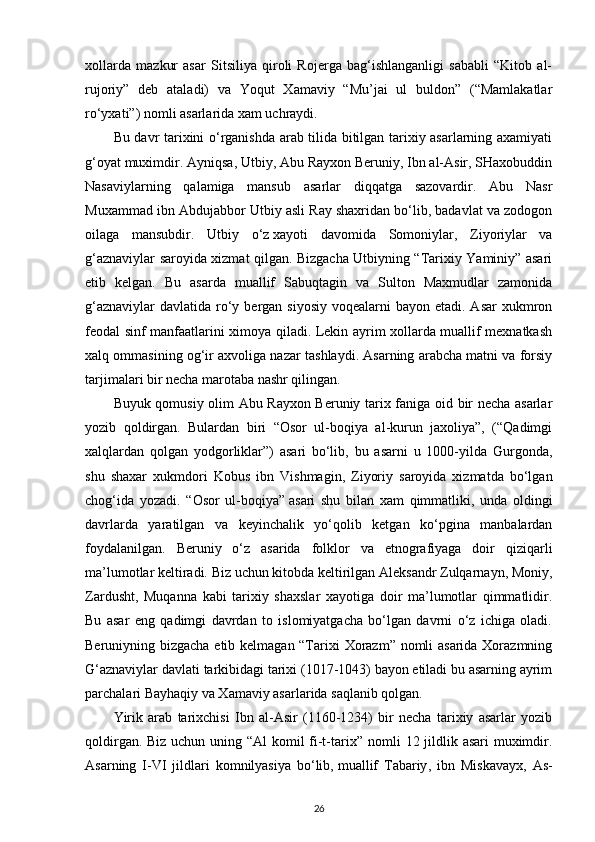 xollarda mazkur asar Sitsiliya qiroli Rojerga bag‘ishlanganligi sababli “Kitob al-rujoriy” deb ataladi) va Yoqut Xamaviy “Mu’jai ul buldon” (“Mamlakatlar ro‘yxati”) nomli asarlarida xam uchraydi.

Bu davr tarixini o‘rganishda arab tilida bitilgan tarixiy asarlarning axamiyati g‘oyat muximdir. Ayniqsa, Utbiy, Abu Rayxon Beruniy, Ibn al-Asir, SHaxobuddin Nasaviylarning qalamiga mansub asarlar diqqatga sazovardir. Abu Nasr Muxammad ibn Abdujabbor Utbiy asli Ray shaxridan bo‘lib, badavlat va zodogon oilaga mansubdir. Utbiy o‘z xayoti davomida Somoniylar, Ziyoriylar va g‘aznaviylar saroyida xizmat qilgan. Bizgacha Utbiyning “Tarixiy Yaminiy” asari etib kelgan. Bu asarda muallif Sabuqtagin va Sulton Maxmudlar zamonida g‘aznaviylar davlatida ro‘y bergan siyosiy voqealarni bayon etadi. Asar xukmron feodal sinf manfaatlarini ximoya qiladi. Lekin ayrim xollarda muallif mexnatkash xalq ommasining og‘ir axvoliga nazar tashlaydi. Asarning arabcha matni va forsiy tarjimalari bir necha marotaba nashr qilingan.

Buyuk qomusiy olim Abu Rayxon Beruniy tarix faniga oid bir necha asarlar yozib qoldirgan. Bulardan biri “Osor ul-boqiya al-kurun jaxoliya”, (“Qadimgi xalqlardan qolgan yodgorliklar”) asari bo‘lib, bu asarni u 1000-yilda Gurgonda, shu shaxar xukmdori Kobus ibn Vishmagin, Ziyoriy saroyida xizmatda bo‘lgan chog‘ida yozadi. “Osor ul-boqiya” asari shu bilan xam qimmatliki, unda oldingi davrlarda yaratilgan va keyinchalik yo‘qolib ketgan ko‘pgina manbalardan foydalanilgan. Beruniy o‘z asarida folklor va etnografiyaga doir qiziqarli ma’lumotlar keltiradi. Biz uchun kitobda keltirilgan Aleksandr Zulqarnayn, Moniy, Zardusht, Muqanna kabi tarixiy shaxslar xayotiga doir ma’lumotlar qimmatlidir. Bu asar eng qadimgi davrdan to islomiyatgacha bo‘lgan davrni o‘z ichiga oladi. Beruniyning bizgacha etib kelmagan “Tarixi Xorazm” nomli asarida Xorazmning G‘aznaviylar davlati tarkibidagi tarixi (1017-1043) bayon etiladi bu asarning ayrim parchalari Bayhaqiy va Xamaviy asarlarida saqlanib qolgan.

Yirik arab tarixchisi Ibn al-Asir (1160-1234) bir necha tarixiy asarlar yozib qoldirgan. Biz uchun uning “Al komil fi-t-tarix” nomli 12 jildlik asari muximdir. Asarning I-VI jildlari komnilyasiya bo‘lib, muallif Tabariy, ibn Miskavayx, As-

26